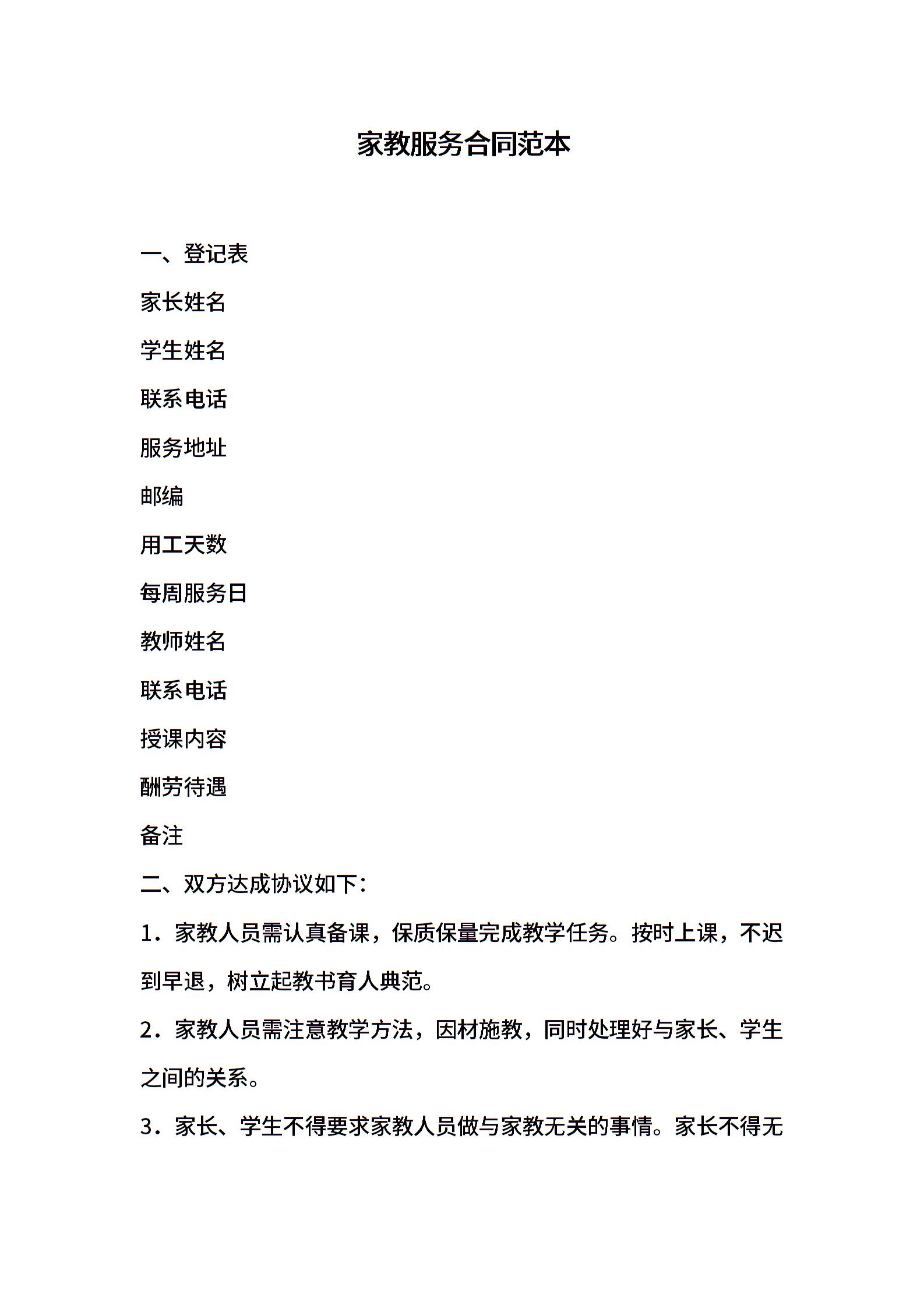 家教服务合同范本

一、登记表

家长姓名

学生姓名

联系电话

服务地址

邮编

用工天数

每周服务日

教师姓名

联系电话

授课内容

酬劳待遇

备注

二、双方达成协议如下：

1．家教人员需认真备课，保质保量完成教学任务。按时上课，不迟到早退，树立起教书育人典范。

2．家教人员需注意教学方法，因材施教，同时处理好与家长、学生之间的关系。

3．家长、学生不得要求家教人员做与家教无关的事情。家长不得无